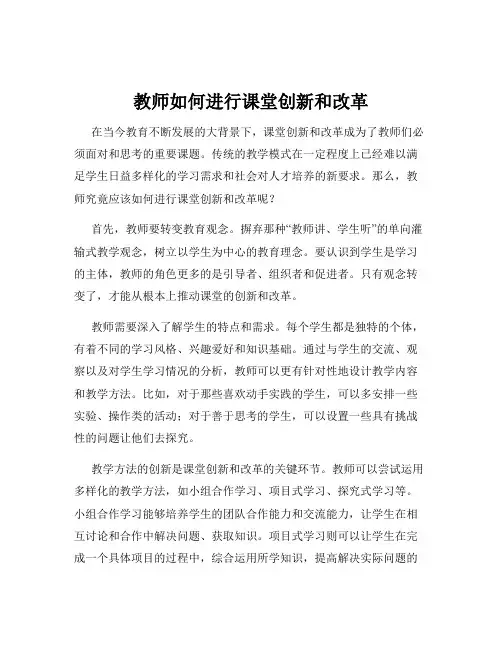 教师如何进行课堂创新和改革

在当今教育不断发展的大背景下，课堂创新和改革成为了教师们必须面对和思考的重要课题。传统的教学模式在一定程度上已经难以满足学生日益多样化的学习需求和社会对人才培养的新要求。那么，教师究竟应该如何进行课堂创新和改革呢？

首先，教师要转变教育观念。摒弃那种“教师讲、学生听”的单向灌输式教学观念，树立以学生为中心的教育理念。要认识到学生是学习的主体，教师的角色更多的是引导者、组织者和促进者。只有观念转变了，才能从根本上推动课堂的创新和改革。

教师需要深入了解学生的特点和需求。每个学生都是独特的个体，有着不同的学习风格、兴趣爱好和知识基础。通过与学生的交流、观察以及对学生学习情况的分析，教师可以更有针对性地设计教学内容和教学方法。比如，对于那些喜欢动手实践的学生，可以多安排一些实验、操作类的活动；对于善于思考的学生，可以设置一些具有挑战性的问题让他们去探究。

教学方法的创新是课堂创新和改革的关键环节。教师可以尝试运用多样化的教学方法，如小组合作学习、项目式学习、探究式学习等。小组合作学习能够培养学生的团队合作能力和交流能力，让学生在相互讨论和合作中解决问题、获取知识。项目式学习则可以让学生在完成一个具体项目的过程中，综合运用所学知识，提高解决实际问题的